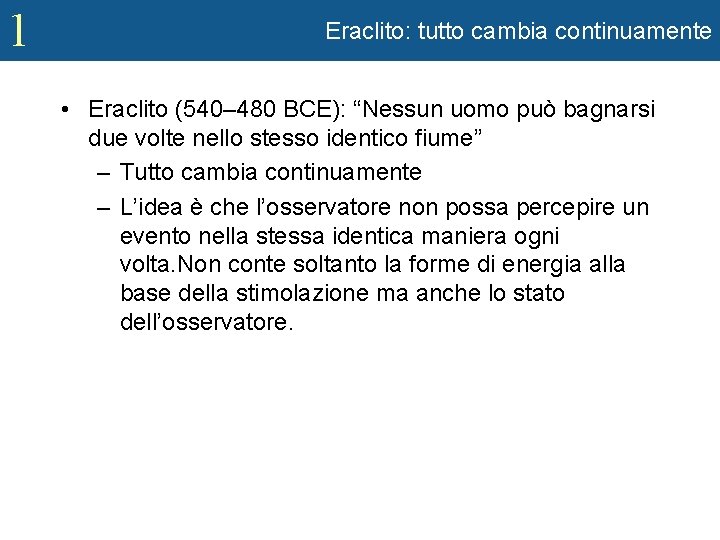 1

Eraclito: tutto cambia continuamente

• Eraclito (540–480 BCE): "Nessun uomo può bagnarsi due volte nello stesso identico fiume"

– Tutto cambia continuamente

– L'idea è che l'osservatore non possa percepire un evento nella stessa identica maniera ogni volta.Non conte soltanto la forme di energia alla base della stimolazione ma anche lo stato dell'osservatore.